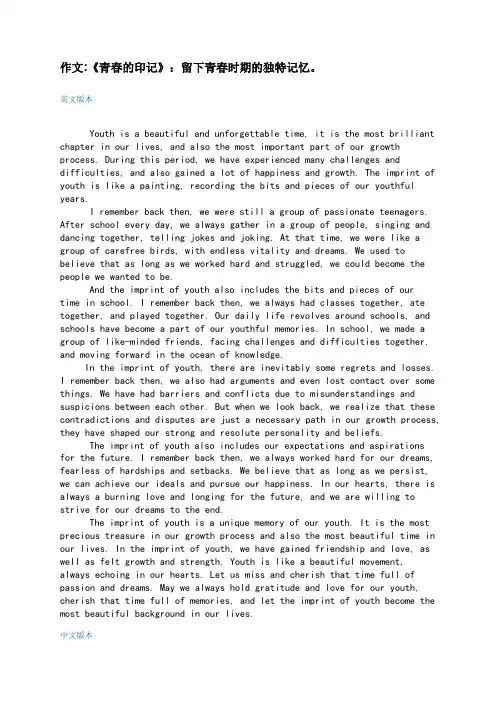 作文:《青春的印记》：留下青春时期的独特记忆。

英文版本

Youth is a beautiful and unforgettable time, it is the most brilliant chapter in our lives, and also the most important part of our growth process. During this period, we have experienced many challenges and difficulties, and also gained a lot of happiness and growth. The imprint of youth is like a painting, recording the bits and pieces of our youthful years.

I remember back then, we were still a group of passionate teenagers. After school every day, we always gather in a group of people, singing and dancing together, telling jokes and joking. At that time, we were like a group of carefree birds, with endless vitality and dreams. We used to believe that as long as we worked hard and struggled, we could become the people we wanted to be.

And the imprint of youth also includes the bits and pieces of our time in school. I remember back then, we always had classes together, ate together, and played together. Our daily life revolves around schools, and schools have become a part of our youthful memories. In school, we made a group of like-minded friends, facing challenges and difficulties together, and moving forward in the ocean of knowledge.

In the imprint of youth, there are inevitably some regrets and losses. I remember back then, we also had arguments and even lost contact over some things. We have had barriers and conflicts due to misunderstandings and suspicions between each other. But when we look back, we realize that these contradictions and disputes are just a necessary path in our growth process, they have shaped our strong and resolute personality and beliefs.

The imprint of youth also includes our expectations and aspirations for the future. I remember back then, we always worked hard for our dreams, fearless of hardships and setbacks. We believe that as long as we persist, we can achieve our ideals and pursue our happiness. In our hearts, there is always a burning love and longing for the future, and we are willing to strive for our dreams to the end.

The imprint of youth is a unique memory of our youth. It is the most precious treasure in our growth process and also the most beautiful time in our lives. In the imprint of youth, we have gained friendship and love, as well as felt growth and strength. Youth is like a beautiful movement, always echoing in our hearts. Let us miss and cherish that time full of passion and dreams. May we always hold gratitude and love for our youth, cherish that time full of memories, and let the imprint of youth become the most beautiful background in our lives.

中文版本